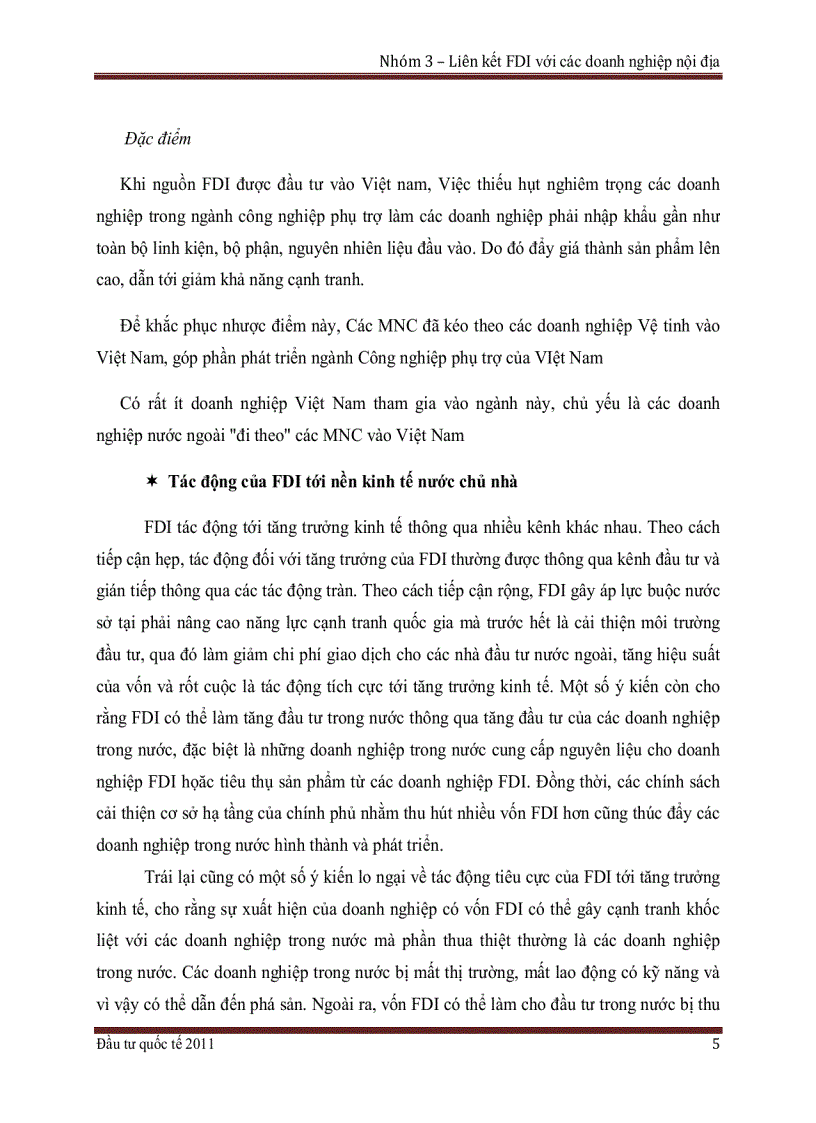 Nhóm 3 – Liên kết FDI với các doanh nghiệp nội địa

Đặc điểm

Khi nguồn FDI được đầu tư vào Việt nam, Việc thiếu hụt nghiêm trọng các doanh nghiệp trong ngành công nghiệp phụ trợ làm các doanh nghiệp phải nhập khẩu gần như toàn bộ linh kiện, bộ phận, nguyên nhiên liệu đầu vào. Do đó đẩy giá thành sản phẩm lên cao, dẫn tới giảm khả năng cạnh tranh.

Để khắc phục nhược điểm này, Các MNC đã kéo theo các doanh nghiệp Vệ tinh vào Việt Nam, góp phần phát triển ngành Công nghiệp phụ trợ của VIệt Nam

Có rất ít doanh nghiệp Việt Nam tham gia vào ngành này, chủ yếu là các doanh nghiệp nước ngoài "đi theo" các MNC vào Việt Nam

✶ Tác động của FDI tới nền kinh tế nước chủ nhà

FDI tác động tới tăng trưởng kinh tế thông qua nhiều kênh khác nhau. Theo cách tiếp cận hẹp, tác động đối với tăng trưởng của FDI thường được thông qua kênh đầu tư và gián tiếp thông qua các tác động tràn. Theo cách tiếp cận rộng, FDI gây áp lực buộc nước sở tại phải nâng cao năng lực cạnh tranh quốc gia mà trước hết là cải thiện môi trường đầu tư, qua đó làm giảm chi phí giao dịch cho các nhà đầu tư nước ngoài, tăng hiệu suất của vốn và rốt cuộc là tác động tích cực tới tăng trưởng kinh tế. Một số ý kiến còn cho rằng FDI có thể làm tăng đầu tư trong nước thông qua tăng đầu tư của các doanh nghiệp trong nước, đặc biệt là những doanh nghiệp trong nước cung cấp nguyên liệu cho doanh nghiệp FDI hoặc tiêu thụ sản phẩm từ các doanh nghiệp FDI. Đồng thời, các chính sách cải thiện cơ sở hạ tầng của chính phủ nhằm thu hút nhiều vốn FDI hơn cũng thúc đẩy các doanh nghiệp trong nước hình thành và phát triển.

Trái lại cũng có một số ý kiến lo ngại về tác động tiêu cực của FDI tới tăng trưởng kinh tế, cho rằng sự xuất hiện của doanh nghiệp có vốn FDI có thể gây cạnh tranh khốc liệt với các doanh nghiệp trong nước mà phần thua thiệt thường là các doanh nghiệp trong nước. Các doanh nghiệp trong nước bị mất thị trường, mất lao động có kỹ năng và vì vậy có thể dẫn đến phá sản. Ngoài ra, vốn FDI có thể làm cho đầu tư trong nước bị thu

Đầu tư quốc tế 2011 5